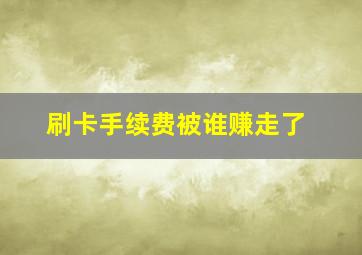 刷卡手续费被谁赚走了